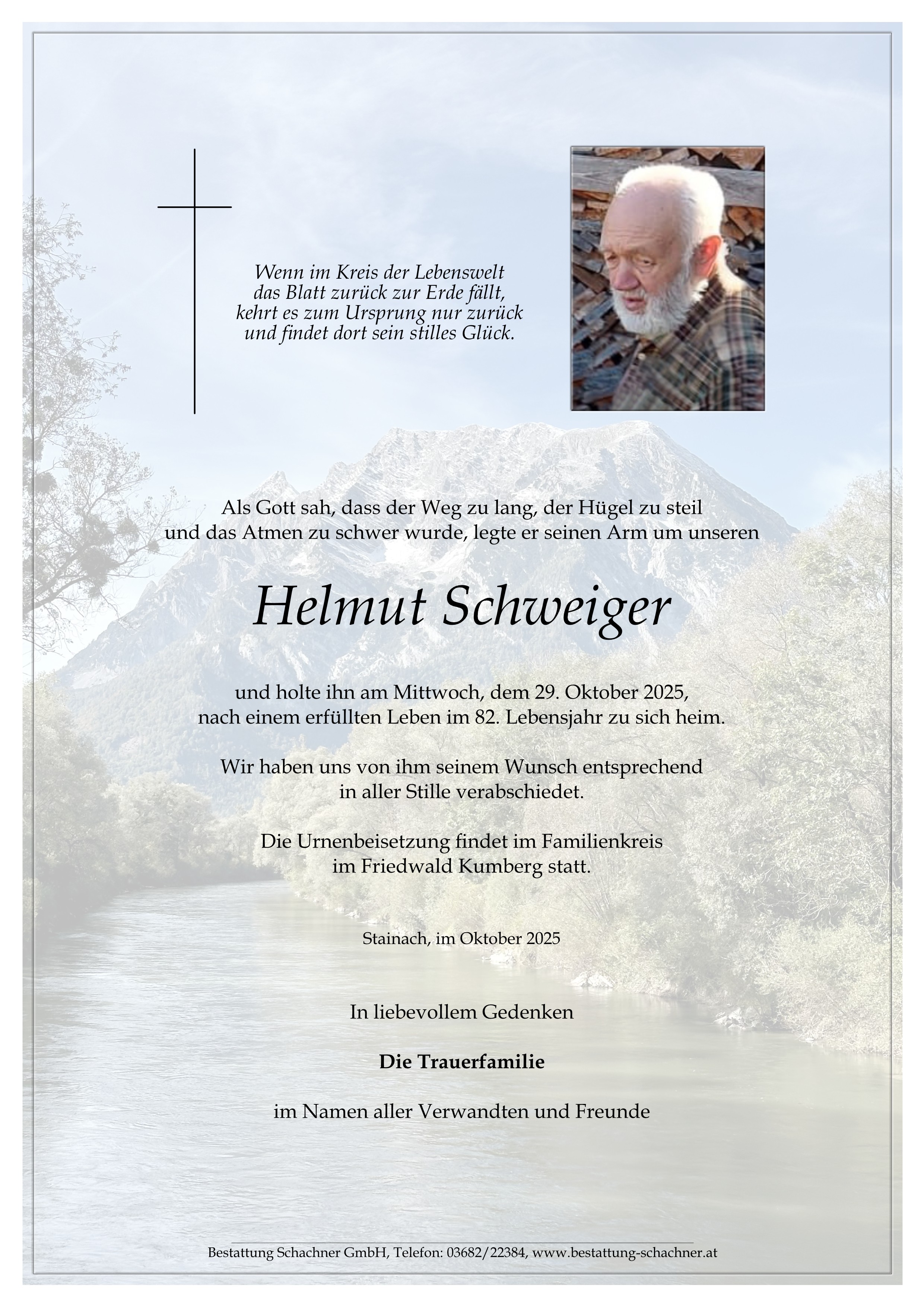 Wenn im Kreis der Lebenswelt
das Blatt zurück zur Erde fällt,
kehrt es zum Ursprung nur zurück
und findet dort sein stilles Glück.

Als Gott sah, dass der Weg zu lang, der Hügel zu steil
und das Atmen zu schwer wurde, legte er seinen Arm um unseren

Helmut Schweiger

und holte ihn am Mittwoch, dem 29. Oktober 2025,
nach einem erfüllten Leben im 82. Lebensjahr zu sich heim.

Wir haben uns von ihm seinem Wunsch entsprechend
in aller Stille verabschiedet.

Die Urnenbeisetzung findet im Familienkreis
im Friedwald Kumberg statt.

Stainach, im Oktober 2025

In liebevollem Gedenken

Die Trauerfamilie

im Namen aller Verwandten und Freunde

Bestattung Schachner GmbH, Telefon: 03682/22384, www.bestattung-schachner.at